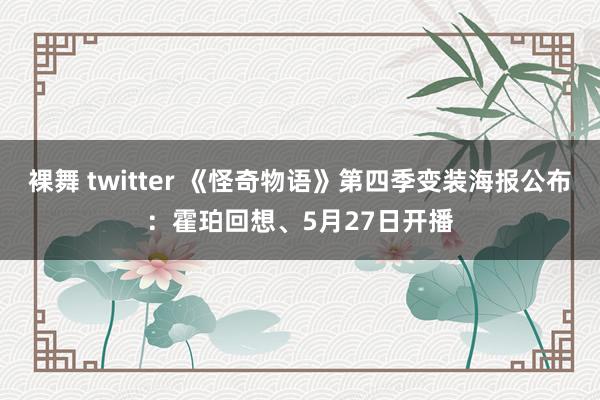 裸舞 twitter 《怪奇物语》第四季变装海报公布：霍珀回想、5月27日开播